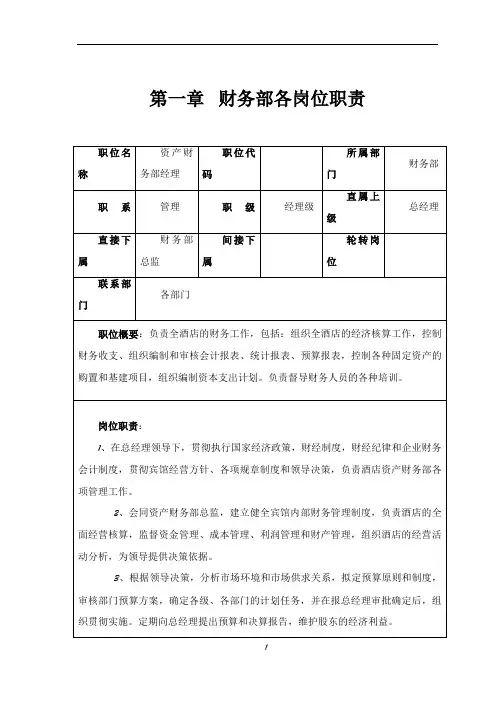 第一章 财务部各岗位职责

| 职位名称 | 资产财务部经理 | 职位代码 | | 所属部门 | 财务部 |
|---|---|---|---|---|---|
| 职 系 | 管理 | 职 级 | 经理级 | 直属上级 | 总经理 |
| 直接下属 | 财务部总监 | 间接下属 | | 轮转岗位 | |
| 联系部门 | 各部门 | | | | |

职位概要：负责全酒店的财务工作，包括：组织全酒店的经济核算工作，控制财务收支、组织编制和审核会计报表、统计报表、预算报表，控制各种固定资产的购置和基建项目，组织编制资本支出计划。负责督导财务人员的各种培训。

岗位职责：

1、在总经理领导下，贯彻执行国家经济政策，财经制度，财经纪律和企业财务会计制度，贯彻宾馆经营方针、各项规章制度和领导决策，负责酒店资产财务部各项管理工作。

2、会同资产财务部总监，建立健全宾馆内部财务管理制度，负责酒店的全面经营核算，监督资金管理、成本管理、利润管理和财产管理，组织酒店的经营活动分析，为领导提供决策依据。

3、根据领导决策，分析市场环境和市场供求关系，拟定预算原则和制度，审核部门预算方案，确定各级、各部门的计划任务，并在报总经理审批确定后，组织贯彻实施。定期向总经理提出预算和决算报告，维护股东的经济利益。

1